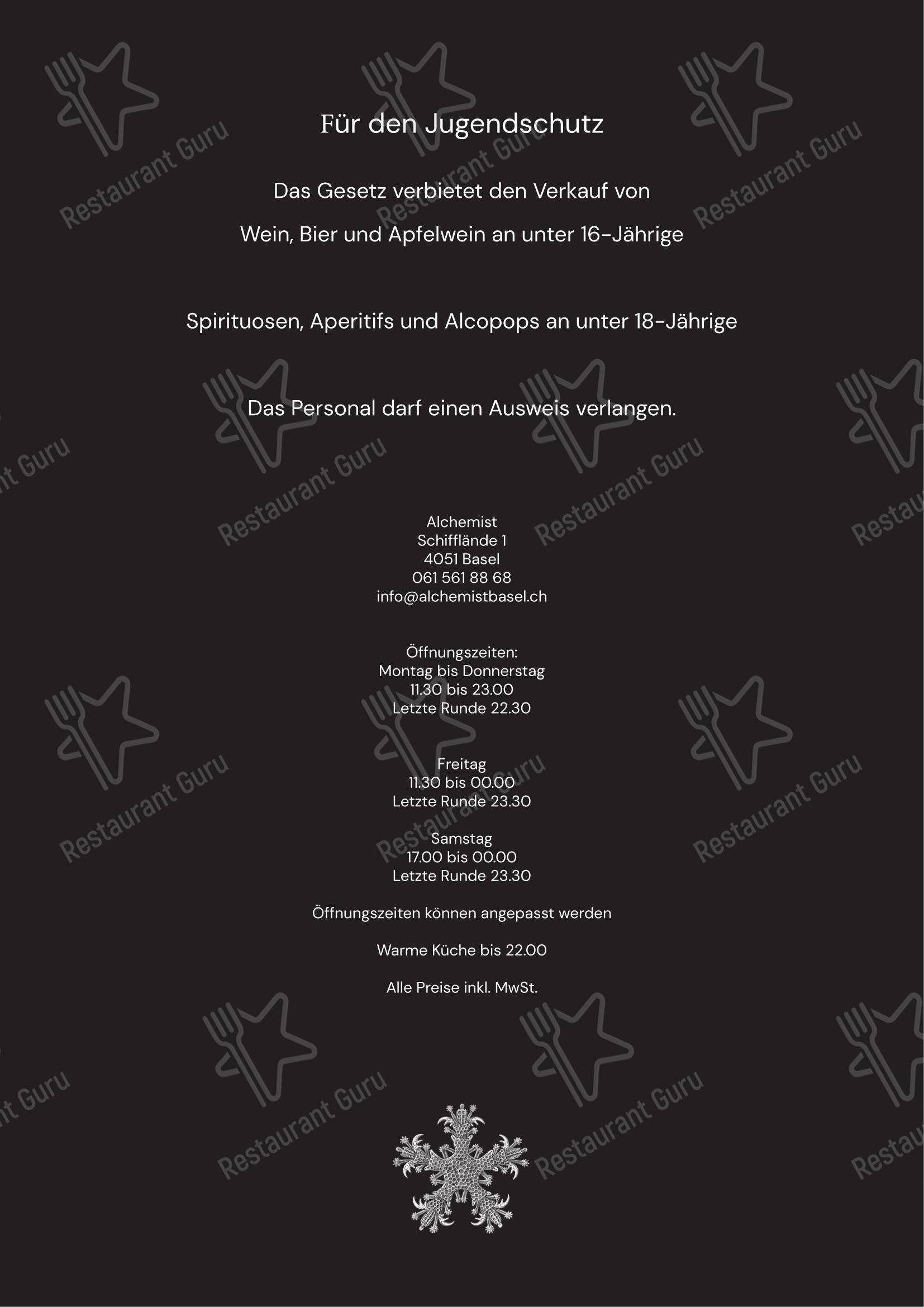 Für den Jugendschutz

Das Gesetz verbietet den Verkauf von

Wein, Bier und Apfelwein an unter 16-Jährige

Spirituosen, Aperitifs und Alcopops an unter 18-Jährige

Das Personal darf einen Ausweis verlangen.

Alchemist
Schifflände 1
4051 Basel
061 561 88 68
info@alchemistbasel.ch

Öffnungszeiten:
Montag bis Donnerstag
11.30 bis 23.00
Letzte Runde 22.30

Freitag
11.30 bis 00.00
Letzte Runde 23.30

Samstag
17.00 bis 00.00
Letzte Runde 23.30

Öffnungszeiten können angepasst werden

Warme Küche bis 22.00

Alle Preise inkl. MwSt.

Restaurant Guru